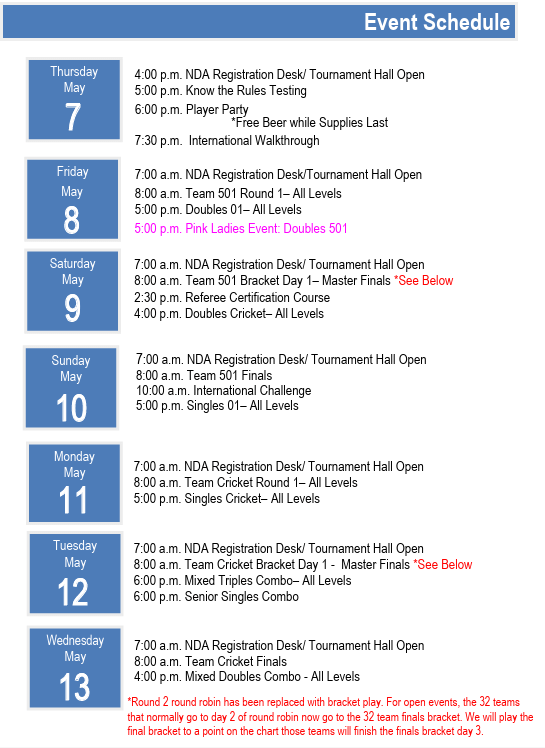 Event Schedule

Thursday
May
7

4:00 p.m. NDA Registration Desk/ Tournament Hall Open
5:00 p.m. Know the Rules Testing
6:00 p.m. Player Party
*Free Beer while Supplies Last
7:30 p.m. International Walkthrough

Friday
May
8

7:00 a.m. NDA Registration Desk/Tournament Hall Open
8:00 a.m. Team 501 Round 1– All Levels
5:00 p.m. Doubles 01– All Levels
5:00 p.m. Pink Ladies Event: Doubles 501

Saturday
May
9

7:00 a.m. NDA Registration Desk/ Tournament Hall Open
8:00 a.m. Team 501 Bracket Day 1– Master Finals *See Below
2:30 p.m. Referee Certification Course
4:00 p.m. Doubles Cricket– All Levels

Sunday
May
10

7:00 a.m. NDA Registration Desk/ Tournament Hall Open
8:00 a.m. Team 501 Finals
10:00 a.m. International Challenge
5:00 p.m. Singles 01– All Levels

Monday
May
11

7:00 a.m. NDA Registration Desk/ Tournament Hall Open
8:00 a.m. Team Cricket Round 1– All Levels
5:00 p.m. Singles Cricket– All Levels

Tuesday
May
12

7:00 a.m. NDA Registration Desk/ Tournament Hall Open
8:00 a.m. Team Cricket Bracket Day 1 - Master Finals *See Below
6:00 p.m. Mixed Triples Combo– All Levels
6:00 p.m. Senior Singles Combo

Wednesday
May
13

7:00 a.m. NDA Registration Desk/ Tournament Hall Open
8:00 a.m. Team Cricket Finals
4:00 p.m. Mixed Doubles Combo - All Levels

*Round 2 round robin has been replaced with bracket play. For open events, the 32 teams that normally go to day 2 of round robin now go to the 32 team finals bracket. We will play the final bracket to a point on the chart those teams will finish the finals bracket day 3.